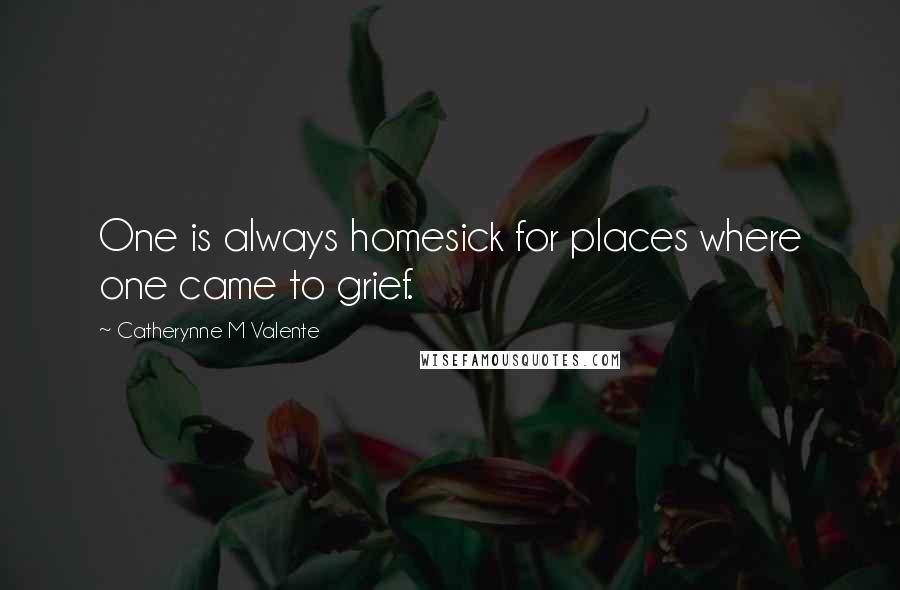 One is always homesick for places where one came to grief.

~ Catherynne M Valente

WISEFAMOUSQUOTES.COM